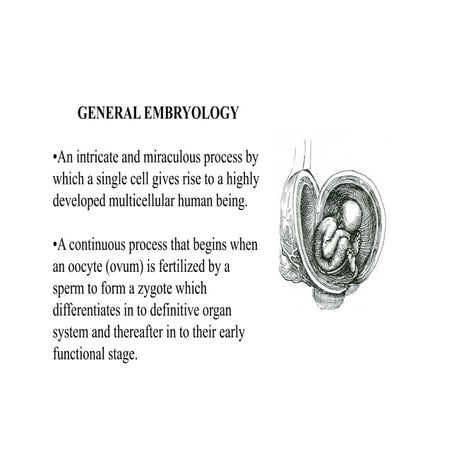 GENERAL EMBRYOLOGY

•An intricate and miraculous process by which a single cell gives rise to a highly developed multicellular human being.

•A continuous process that begins when an oocyte (ovum) is fertilized by a sperm to form a zygote which differentiates in to definitive organ system and thereafter in to their early functional stage.